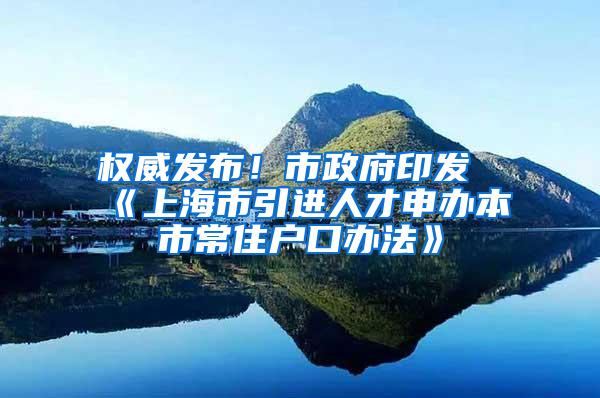 权威发布！市政府印发《上海市引进人才申办本市常住户口办法》